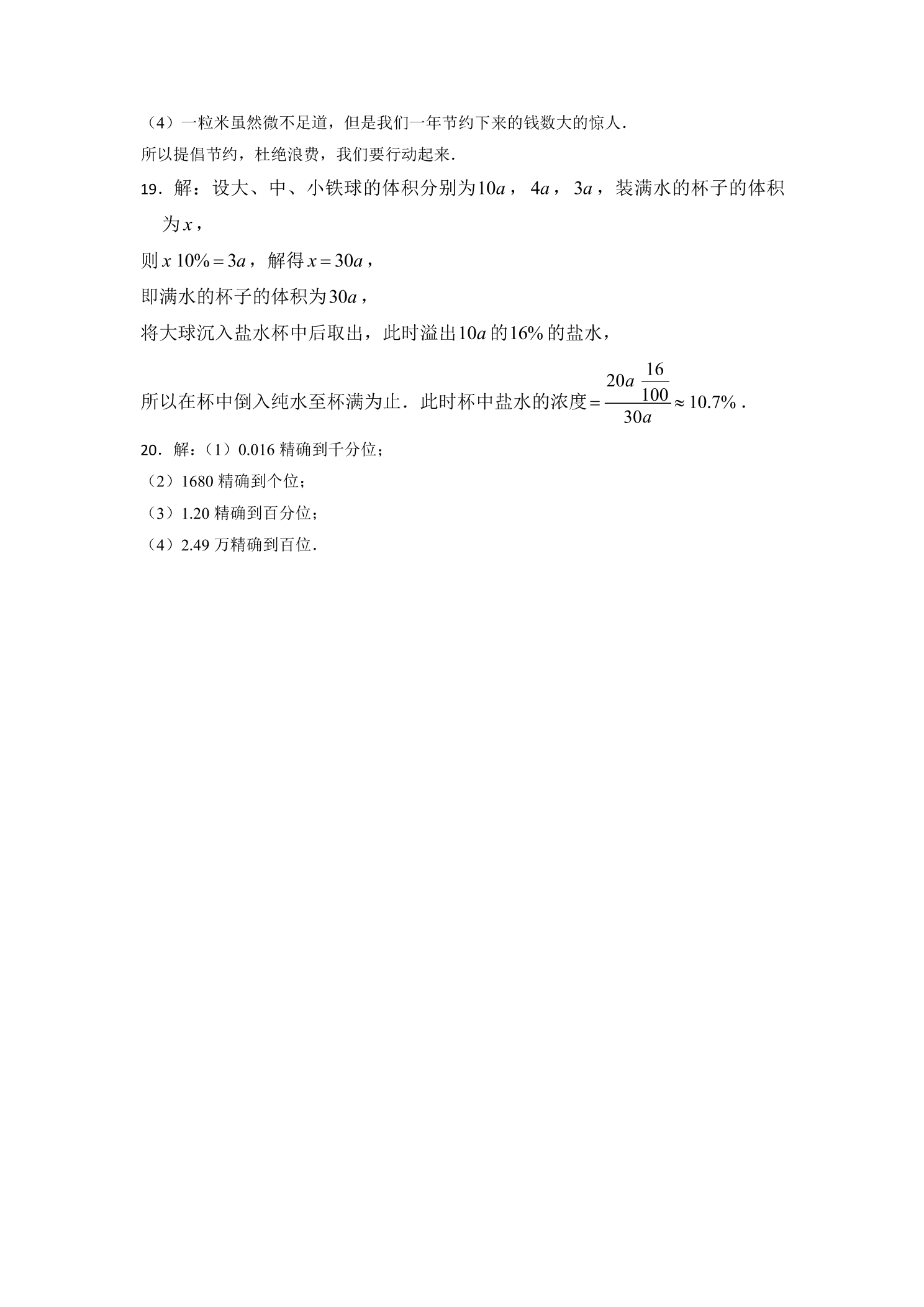 （4）一粒米虽然微不足道，但是我们一年节约下来的钱数大的惊人．

所以提倡节约，杜绝浪费，我们要行动起来．

19．解：设大、中、小铁球的体积分别为$10a$，$4a$，$3a$，装满水的杯子的体积为$x$，

则$x\ 10\%=3a$，解得$x=30a$，

即满水的杯子的体积为$30a$，

将大球沉入盐水杯中后取出，此时溢出$10a$的$16\%$的盐水，

所以在杯中倒入纯水至杯满为止．此时杯中盐水的浓度$=\frac{20a\ \frac{16}{100}}{30a}\approx 10.7\%$．

20．解：（1）0.016精确到千分位；

（2）1680精确到个位；

（3）1.20精确到百分位；

（4）2.49万精确到百位．